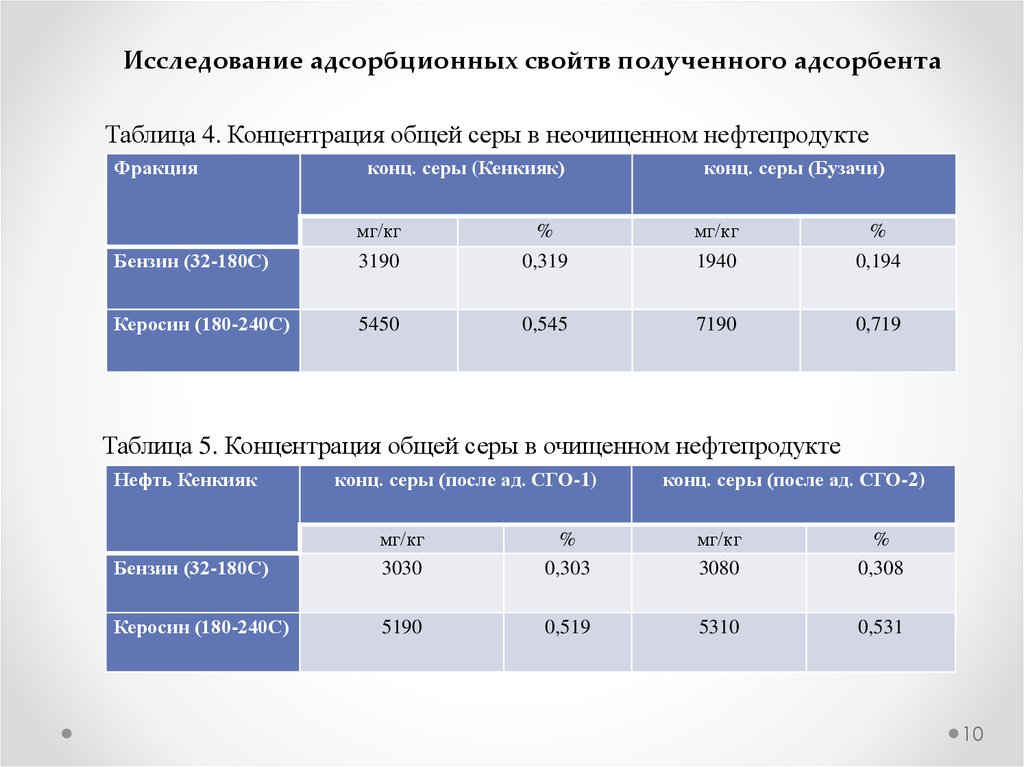 Исследование адсорбционных свойтв полученного адсорбента

Таблица 4. Концентрация общей серы в неочищенном нефтепродукте

| Фракция | конц. серы (Кенкияк) | | конц. серы (Бузачи) | |
|---|---|---|---|---|
| | мг/кг | % | мг/кг | % |
| Бензин (32-180С) | 3190 | 0,319 | 1940 | 0,194 |
| Керосин (180-240С) | 5450 | 0,545 | 7190 | 0,719 |

Таблица 5. Концентрация общей серы в очищенном нефтепродукте

| Нефть Кенкияк | конц. серы (после ад. СГО-1) | | конц. серы (после ад. СГО-2) | |
|---|---|---|---|---|
| | мг/кг | % | мг/кг | % |
| Бензин (32-180С) | 3030 | 0,303 | 3080 | 0,308 |
| Керосин (180-240С) | 5190 | 0,519 | 5310 | 0,531 |

10